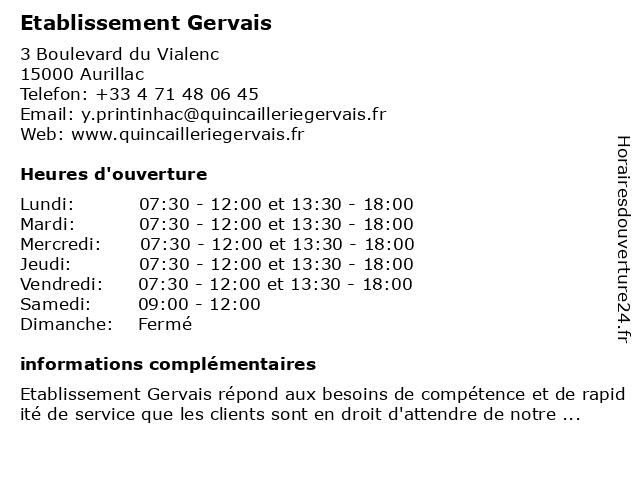 Etablissement Gervais

3 Boulevard du Vialenc
15000 Aurillac
Telefon: +33 4 71 48 06 45
Email: y.printinhac@quincailleriegervais.fr
Web: www.quincailleriegervais.fr

Heures d'ouverture

| Lundi: | 07:30 - 12:00 et 13:30 - 18:00 |
|---|---|
| Mardi: | 07:30 - 12:00 et 13:30 - 18:00 |
| Mercredi: | 07:30 - 12:00 et 13:30 - 18:00 |
| Jeudi: | 07:30 - 12:00 et 13:30 - 18:00 |
| Vendredi: | 07:30 - 12:00 et 13:30 - 18:00 |
| Samedi: | 09:00 - 12:00 |
| Dimanche: | Fermé |

informations complémentaires

Etablissement Gervais répond aux besoins de compétence et de rapid ité de service que les clients sont en droit d'attendre de notre ...

Horairesdouverture24.fr